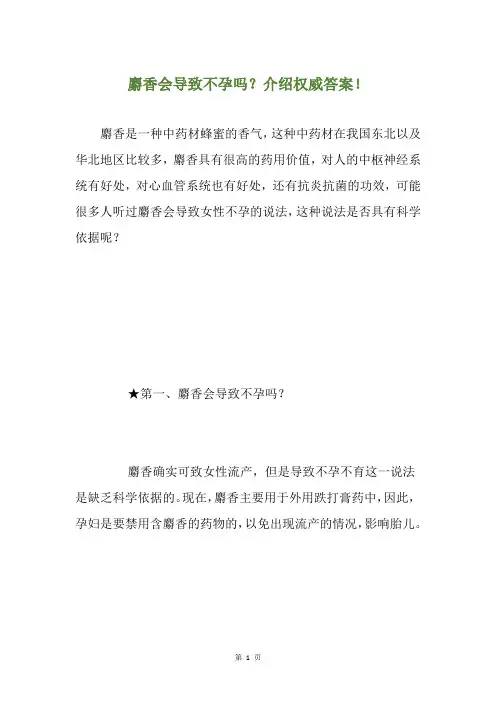 麝香会导致不孕吗？介绍权威答案！

麝香是一种中药材蜂蜜的香气，这种中药材在我国东北以及华北地区比较多，麝香具有很高的药用价值，对人的中枢神经系统有好处，对心血管系统也有好处，还有抗炎抗菌的功效，可能很多人听过麝香会导致女性不孕的说法，这种说法是否具有科学依据呢？

★第一、麝香会导致不孕吗？

麝香确实可致女性流产，但是导致不孕不育这一说法是缺乏科学依据的。现在，麝香主要用于外用跌打膏药中，因此，孕妇是要禁用含麝香的药物的，以免出现流产的情况，影响胎儿。

第 1 页